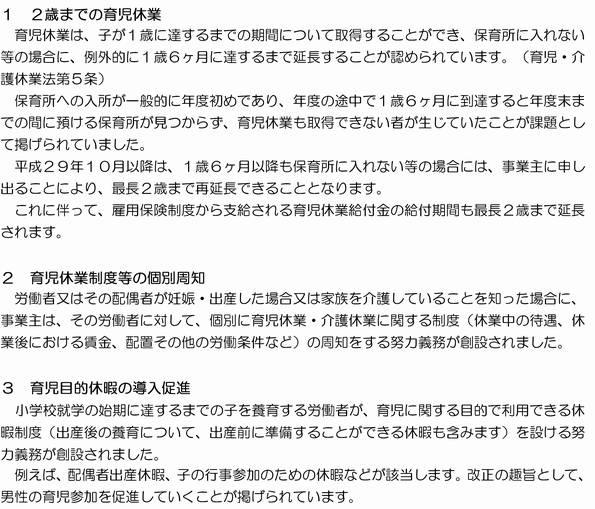 １　２歳までの育児休業
育児休業は、子が１歳に達するまでの期間について取得することができ、保育所に入れない等の場合に、例外的に１歳６ヶ月に達するまで延長することが認められています。（育児・介護休業法第５条）
保育所への入所が一般的に年度初めであり、年度の途中で１歳６ヶ月に到達すると年度末までの間に預ける保育所が見つからず、育児休業も取得できない者が生じていたことが課題として掲げられていました。
平成２９年１０月以降は、１歳６ヶ月以降も保育所に入れない等の場合には、事業主に申し出ることにより、最長２歳まで再延長できることとなります。
これに伴って、雇用保険制度から支給される育児休業給付金の給付期間も最長２歳まで延長されます。

２　育児休業制度等の個別周知
労働者又はその配偶者が妊娠・出産した場合又は家族を介護していることを知った場合に、事業主は、その労働者に対して、個別に育児休業・介護休業に関する制度（休業中の待遇、休業後における賃金、配置その他の労働条件など）の周知をする努力義務が創設されました。

３　育児目的休暇の導入促進
小学校就学の始期に達するまでの子を養育する労働者が、育児に関する目的で利用できる休暇制度（出産後の養育について、出産前に準備することができる休暇も含みます）を設ける努力義務が創設されました。
例えば、配偶者出産休暇、子の行事参加のための休暇などが該当します。改正の趣旨として、男性の育児参加を促進していくことが掲げられています。